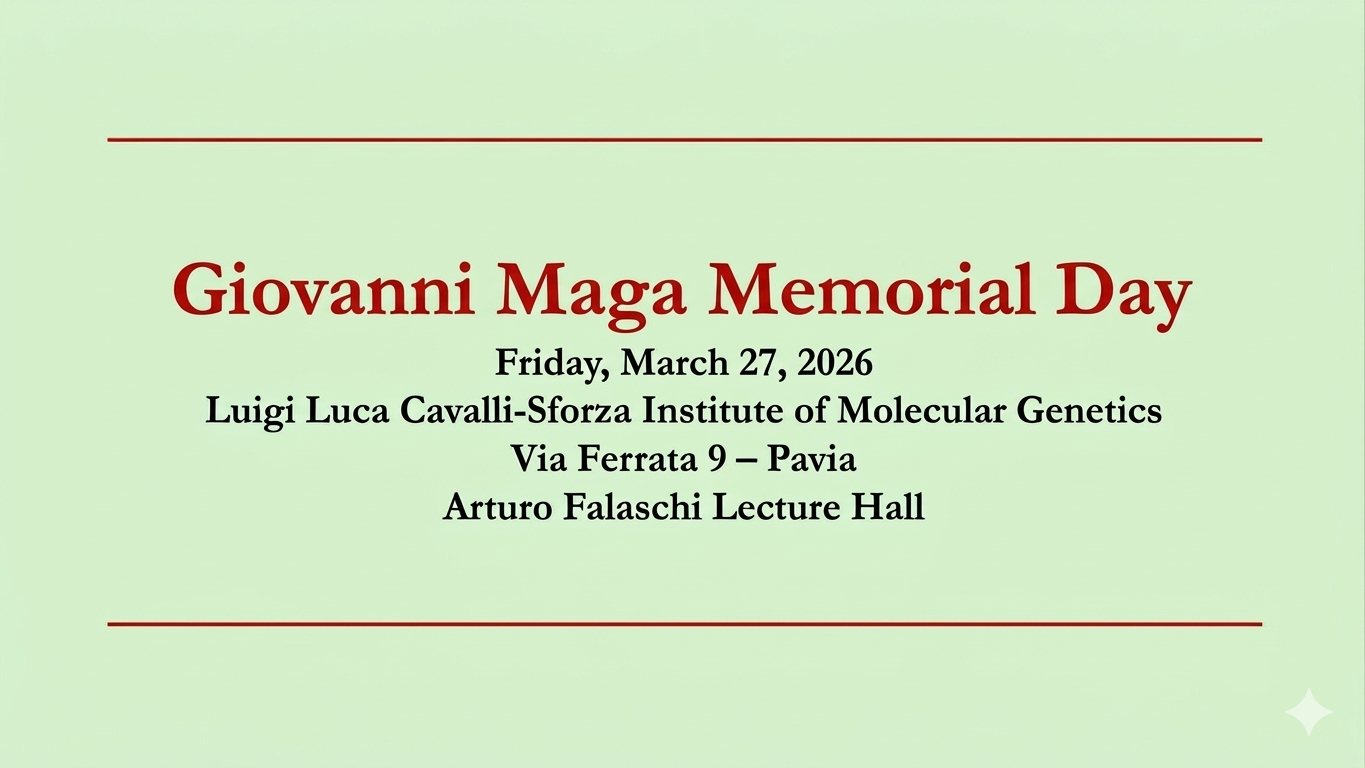 Giovanni Maga Memorial Day

Friday, March 27, 2026
Luigi Luca Cavalli-Sforza Institute of Molecular Genetics
Via Ferrata 9 – Pavia
Arturo Falaschi Lecture Hall